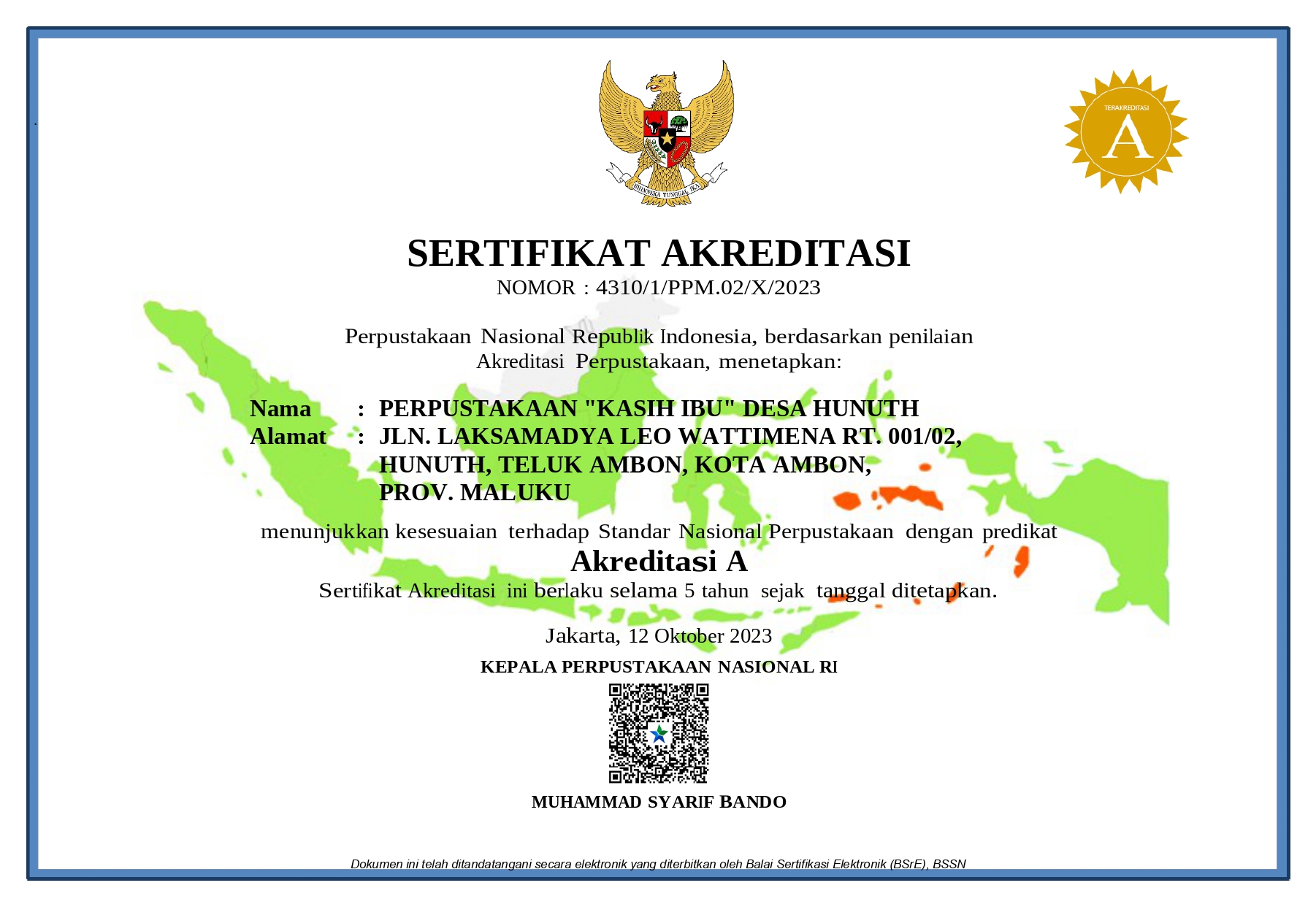 BHINNEKA TUNGGAL IKA

TERAKREDITASI
A

SERTIFIKAT AKREDITASI
NOMOR : 4310/1/PPM.02/X/2023

Perpustakaan Nasional Republik Indonesia, berdasarkan penilaian Akreditasi Perpustakaan, menetapkan:

Nama : PERPUSTAKAAN "KASIH IBU" DESA HUNUTH
Alamat : JLN. LAKSAMADYA LEO WATTIMENA RT. 001/02, HUNUTH, TELUK AMBON, KOTA AMBON, PROV. MALUKU

menunjukkan kesesuaian terhadap Standar Nasional Perpustakaan dengan predikat
Akreditasi A
Sertifikat Akreditasi ini berlaku selama 5 tahun sejak tanggal ditetapkan.

Jakarta, 12 Oktober 2023
KEPALA PERPUSTAKAAN NASIONAL RI

MUHAMMAD SYARIF BANDO

Dokumen ini telah ditandatangani secara elektronik yang diterbitkan oleh Balai Sertifikasi Elektronik (BSrE), BSSN